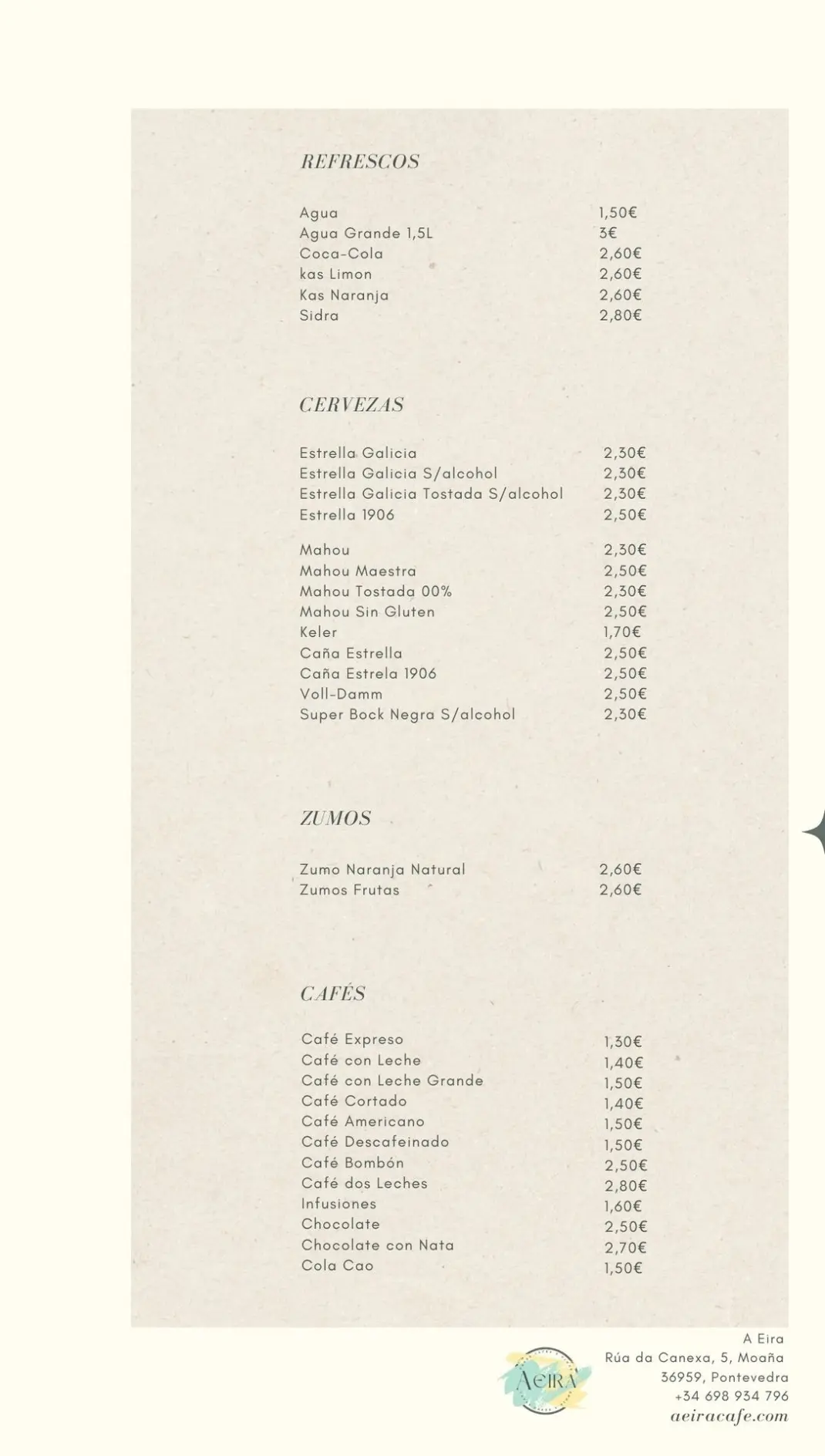 REFRESCOS

| | |
|---|---|
| Agua | 1,50€ |
| Agua Grande 1,5L | 3€ |
| Coca-Cola | 2,60€ |
| kas Limon | 2,60€ |
| Kas Naranja | 2,60€ |
| Sidra | 2,80€ |

CERVEZAS

| | |
|---|---|
| Estrella Galicia | 2,30€ |
| Estrella Galicia S/alcohol | 2,30€ |
| Estrella Galicia Tostada S/alcohol | 2,30€ |
| Estrella 1906 | 2,50€ |
| Mahou | 2,30€ |
| Mahou Maestra | 2,50€ |
| Mahou Tostada 00% | 2,30€ |
| Mahou Sin Gluten | 2,50€ |
| Keler | 1,70€ |
| Caña Estrella | 2,50€ |
| Caña Estrela 1906 | 2,50€ |
| Voll-Damm | 2,50€ |
| Super Bock Negra S/alcohol | 2,30€ |

ZUMOS

| | |
|---|---|
| Zumo Naranja Natural | 2,60€ |
| Zumos Frutas | 2,60€ |

CAFÉS

| | |
|---|---|
| Café Expreso | 1,30€ |
| Café con Leche | 1,40€ |
| Café con Leche Grande | 1,50€ |
| Café Cortado | 1,40€ |
| Café Americano | 1,50€ |
| Café Descafeinado | 1,50€ |
| Café Bombón | 2,50€ |
| Café dos Leches | 2,80€ |
| Infusiones | 1,60€ |
| Chocolate | 2,50€ |
| Chocolate con Nata | 2,70€ |
| Cola Cao | 1,50€ |

AEIRA

A Eira
Rúa da Canexa, 5, Moaña
36959, Pontevedra
+34 698 934 796
aeiracafe.com